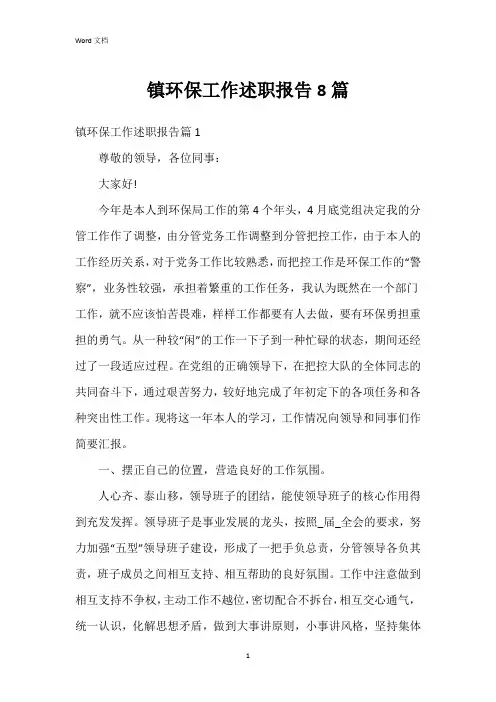 Word 文档

镇环保工作述职报告 8 篇

镇环保工作述职报告篇 1

尊敬的领导，各位同事：

大家好!

今年是本人到环保局工作的第 4 个年头，4 月底党组决定我的分管工作作了调整，由分管党务工作调整到分管把控工作，由于本人的工作经历关系，对于党务工作比较熟悉，而把控工作是环保工作的“警察”，业务性较强，承担着繁重的工作任务，我认为既然在一个部门工作，就不应该怕苦畏难，样样工作都要有人去做，要有环保勇担重担的勇气。从一种较“闲”的工作一下子到一种忙碌的状态，期间还经过了一段适应过程。在党组的正确领导下，在把控大队的全体同志的共同奋斗下，通过艰苦努力，较好地完成了年初定下的各项任务和各种突出性工作。现将这一年本人的学习，工作情况向领导和同事们作简要汇报。

一、摆正自己的位置，营造良好的工作氛围。

人心齐、泰山移，领导班子的团结，能使领导班子的核心作用得到充发发挥。领导班子是事业发展的龙头，按照_届_全会的要求，努力加强“五型”领导班子建设，形成了一把手负总责，分管领导各负其责，班子成员之间相互支持、相互帮助的良好氛围。工作中注意做到相互支持不争权，主动工作不越位，密切配合不拆台，相互交心通气，统一认识，化解思想矛盾，做到大事讲原则，小事讲风格，坚持集体

1